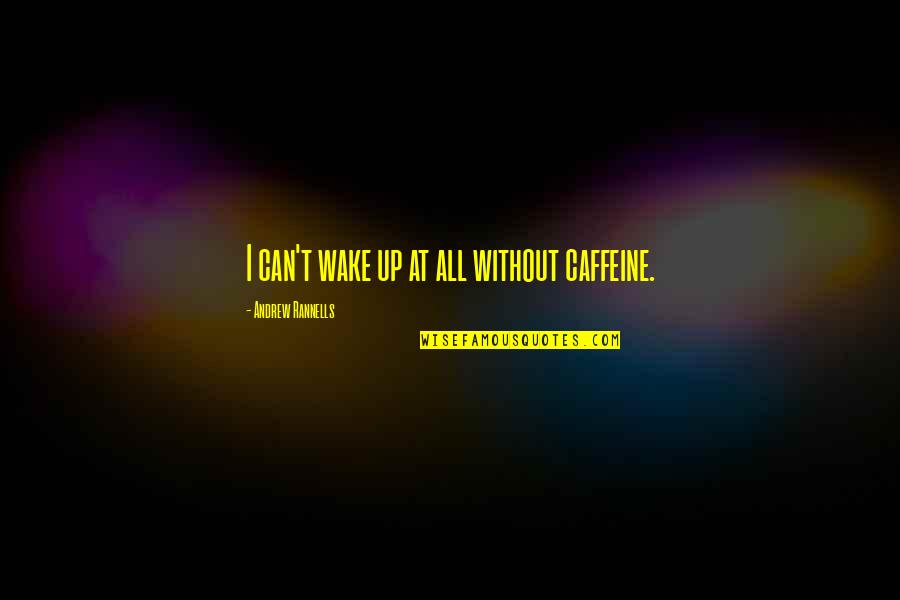 I can't wake up at all without caffeine.

- Andrew Rannells

WISEFAMOUSQUOTES.COM